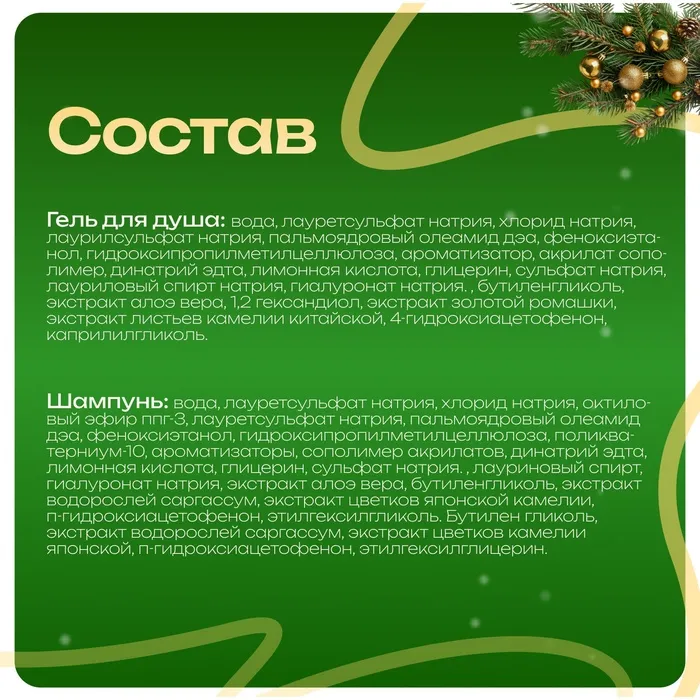 Состав

Гель для душа: вода, лауретсульфат натрия, хлорид натрия, лаурилсульфат натрия, пальмоядровый олеамид дэа, феноксиэтанол, гидроксипропилметилцеллюлоза, ароматизатор, акрилат сополимер, динатрий эдта, лимонная кислота, глицерин, сульфат натрия, лауриловый спирт натрия, гиалуронат натрия. , бутиленгликоль, экстракт алоэ вера, 1,2 гександиол, экстракт золотой ромашки, экстракт листьев камелии китайской, 4-гидроксиацетофенон, каприлилгликоль.

Шампунь: вода, лауретсульфат натрия, хлорид натрия, октиловый эфир ппг-3, лауретсульфат натрия, пальмоядровый олеамид дэа, феноксиэтанол, гидроксипропилметилцеллюлоза, поликватерниум-10, ароматизаторы, сополимер акрилатов, динатрий эдта, лимонная кислота, глицерин, сульфат натрия. , лауриновый спирт, гиалуронат натрия, экстракт алоэ вера, бутиленгликоль, экстракт водорослей саргассум, экстракт цветков японской камелии, п-гидроксиацетофенон, этилгексилгликоль. Бутилен гликоль, экстракт водорослей саргассум, экстракт цветков камелии японской, п-гидроксиацетофенон, этилгексилглицерин.